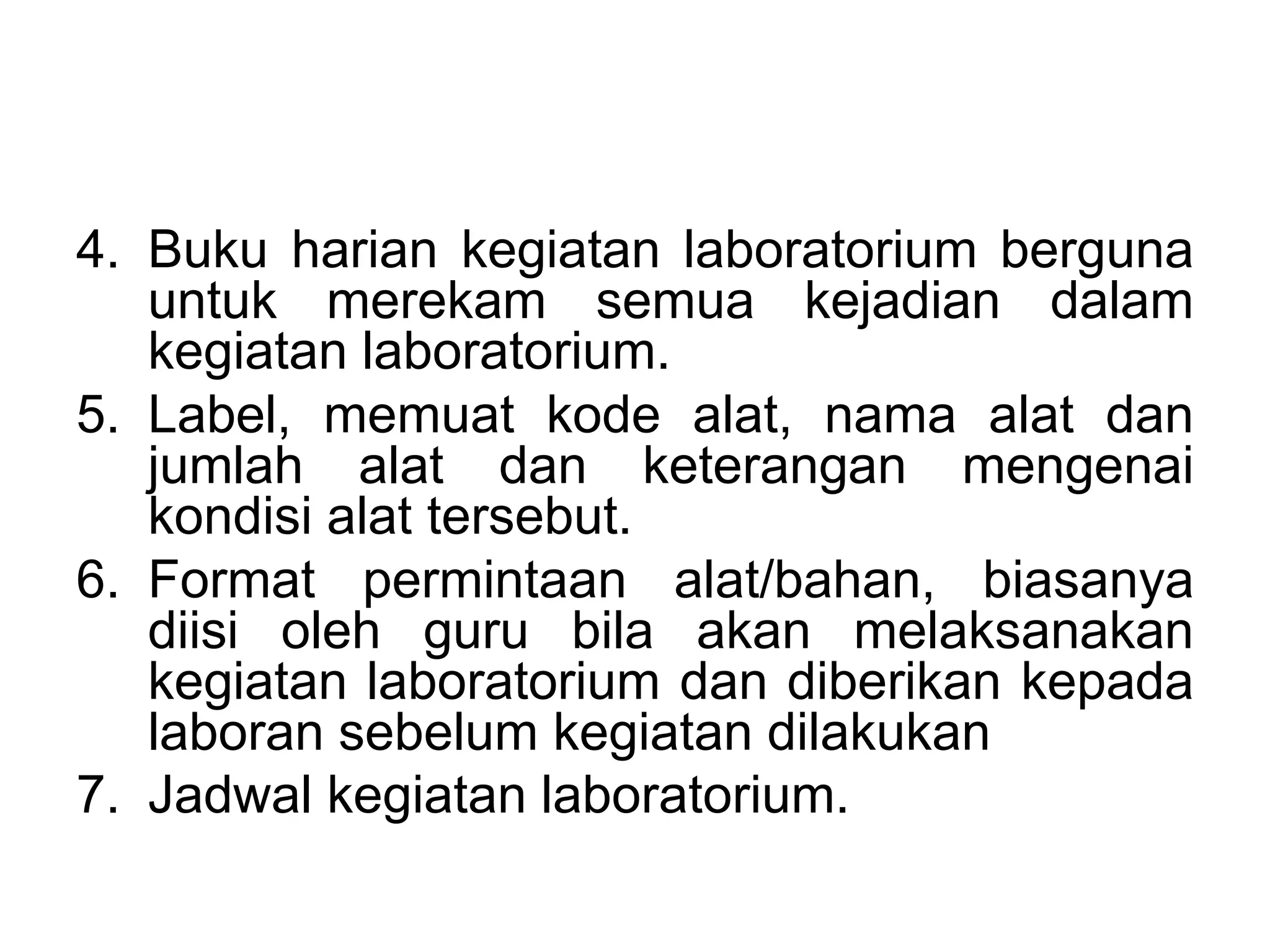 4. Buku harian kegiatan laboratorium berguna untuk merekam semua kejadian dalam kegiatan laboratorium.

5. Label, memuat kode alat, nama alat dan jumlah alat dan keterangan mengenai kondisi alat tersebut.

6. Format permintaan alat/bahan, biasanya diisi oleh guru bila akan melaksanakan kegiatan laboratorium dan diberikan kepada laboran sebelum kegiatan dilakukan

7. Jadwal kegiatan laboratorium.